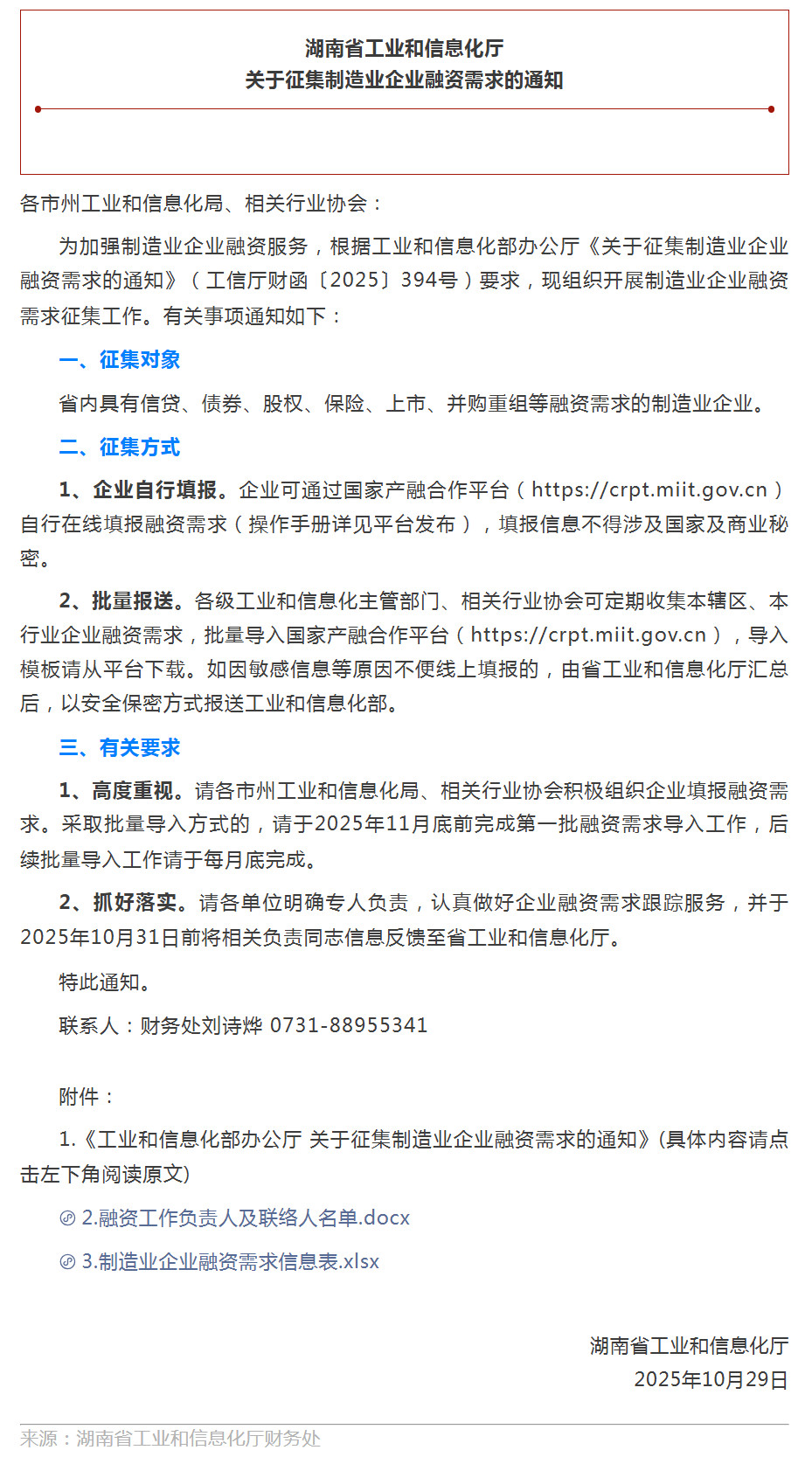 湖南省工业和信息化厅
关于征集制造业企业融资需求的通知

各市州工业和信息化局、相关行业协会：

为加强制造业企业融资服务，根据工业和信息化部办公厅《关于征集制造业企业融资需求的通知》（工信厅财函〔2025〕394号）要求，现组织开展制造业企业融资需求征集工作。有关事项通知如下：

一、征集对象

省内具有信贷、债券、股权、保险、上市、并购重组等融资需求的制造业企业。

二、征集方式

1、企业自行填报。企业可通过国家产融合作平台（https://crpt.miit.gov.cn）自行在线填报融资需求（操作手册详见平台发布），填报信息不得涉及国家及商业秘密。

2、批量报送。各级工业和信息化主管部门、相关行业协会可定期收集本辖区、本行业企业融资需求，批量导入国家产融合作平台（https://crpt.miit.gov.cn），导入模板请从平台下载。如因敏感信息等原因不便线上填报的，由省工业和信息化厅汇总后，以安全保密方式报送工业和信息化部。

三、有关要求

1、高度重视。请各市州工业和信息化局、相关行业协会积极组织企业填报融资需求。采取批量导入方式的，请于2025年11月底前完成第一批融资需求导入工作，后续批量导入工作请于每月底完成。

2、抓好落实。请各单位明确专人负责，认真做好企业融资需求跟踪服务，并于2025年10月31日前将相关负责同志信息反馈至省工业和信息化厅。

特此通知。

联系人：财务处刘诗烨 0731-88955341

附件：

1.《工业和信息化部办公厅 关于征集制造业企业融资需求的通知》(具体内容请点击左下角阅读原文)

2.融资工作负责人及联络人名单.docx

3.制造业企业融资需求信息表.xlsx

湖南省工业和信息化厅
2025年10月29日

来源：湖南省工业和信息化厅财务处